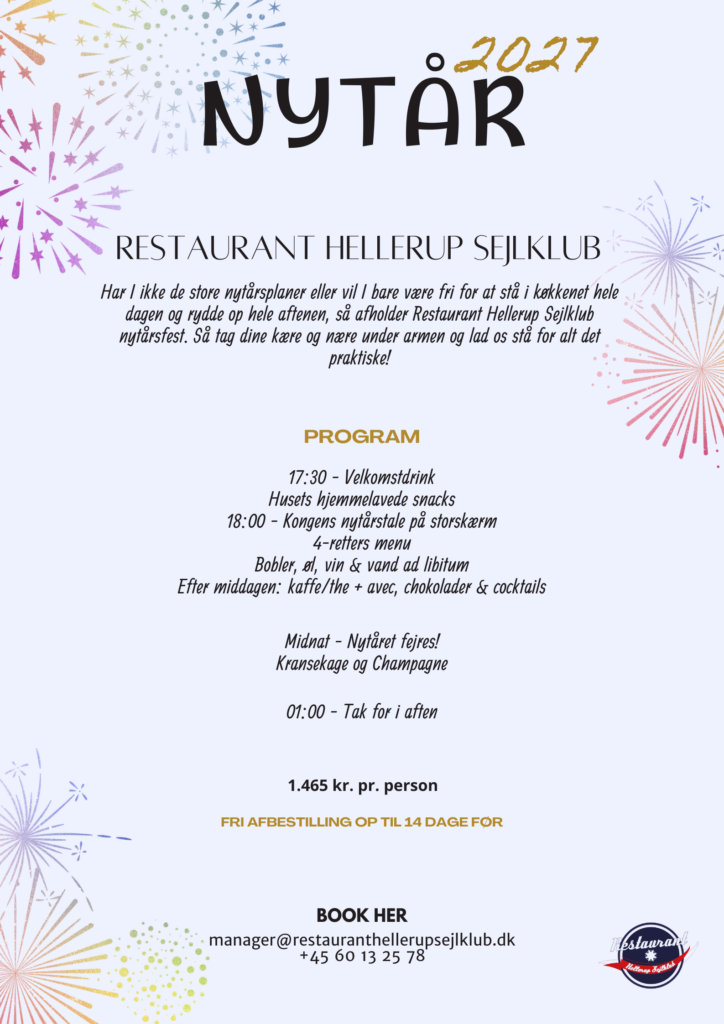 2027
NYTÅR

RESTAURANT HELLERUP SEJLKLUB

Har I ikke de store nytårsplaner eller vil I bare være fri for at stå i køkkenet hele dagen og rydde op hele aftenen, så afholder Restaurant Hellerup Sejlklub nytårsfest. Så tag dine kære og nære under armen og lad os stå for alt det praktiske!

PROGRAM

17:30 - Velkomstdrink
Husets hjemmelavede snacks
18:00 - Kongens nytårstale på storskærm
4-retters menu
Bobler, øl, vin & vand ad libitum
Efter middagen: kaffe/the + avec, chokolader & cocktails

Midnat - Nytåret fejres!
Kransekage og Champagne

01:00 - Tak for i aften

1.465 kr. pr. person

FRI AFBESTILLING OP TIL 14 DAGE FØR

BOOK HER
manager@restauranthellerupsejlklub.dk
+45 60 13 25 78

Restaurant
Hellerup Sejlklub